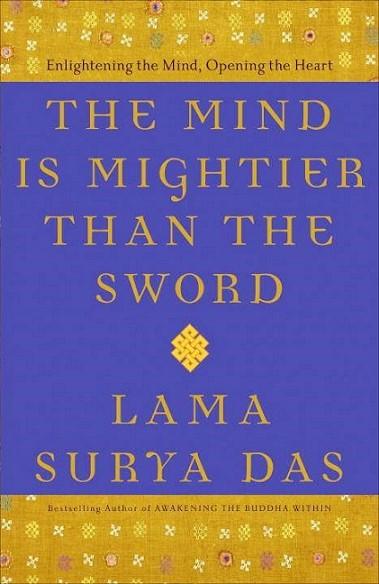 Enlightening the Mind, Opening the Heart

THE MIND IS MIGHTIER THAN THE SWORD

LAMA SURYA DAS

Bestselling Author of AWAKENING THE BUDDHA WITHIN